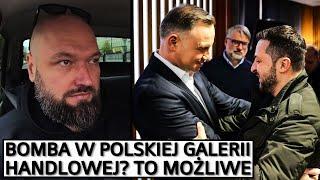 BOMBA W POLSKIEJ GALERII HANDLOWEJ? TO MOŻLIWE